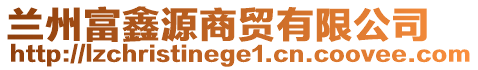 兰州富鑫源商贸有限公司
http://lzchristinege1.cn.coovee.com